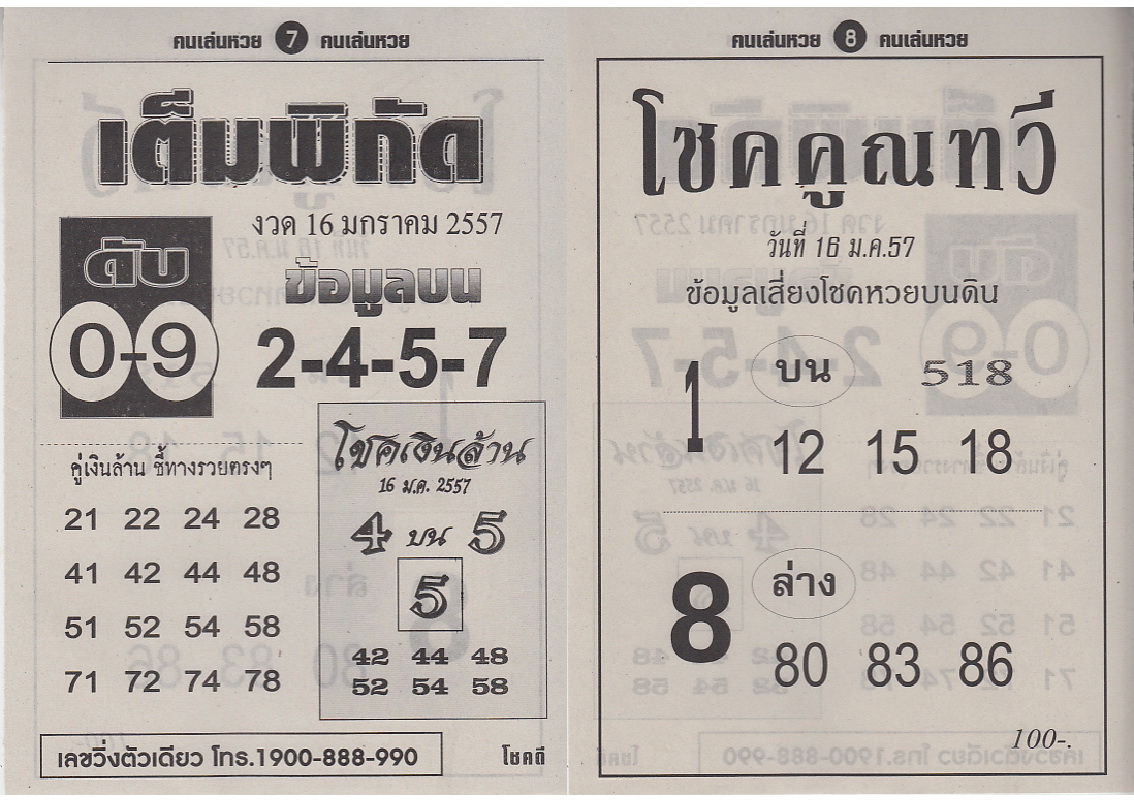 คนเล่นหวย 7 คนเล่นหวย

เต็มพิกัด

งวด 16 มกราคม 2557

ดับ

0-9

ข้อมูลบน

2-4-5-7

คู่เงินล้าน ชี้ทางรวยตรงๆ

21 22 24 28

41 42 44 48

51 52 54 58

71 72 74 78

โชคเงินล้าน

16 ม.ค. 2557

4 บน 5

5

42 44 48

52 54 58

เลขวิ่งตัวเดียว โทร.1900-888-990

โชคดี

คนเล่นหวย 8 คนเล่นหวย

โชคคูณทวี

วันที่ 16 ม.ค.57

ข้อมูลเสี่ยงโชคหวยบนดิน

1

บน

518

12 15 18

8

ล่าง

80 83 86

100-.